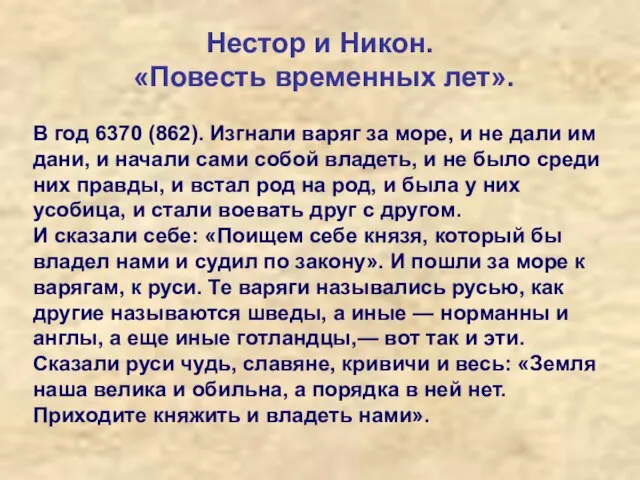 Нестор и Никон.
«Повесть временных лет».

В год 6370 (862). Изгнали варяг за море, и не дали им дани, и начали сами собой владеть, и не было среди них правды, и встал род на род, и была у них усобица, и стали воевать друг с другом.
И сказали себе: «Поищем себе князя, который бы владел нами и судил по закону». И пошли за море к варягам, к руси. Те варяги назывались русью, как другие называются шведы, а иные — норманны и англы, а еще иные готландцы,— вот так и эти.
Сказали руси чудь, славяне, кривичи и весь: «Земля наша велика и обильна, а порядка в ней нет. Приходите княжить и владеть нами».